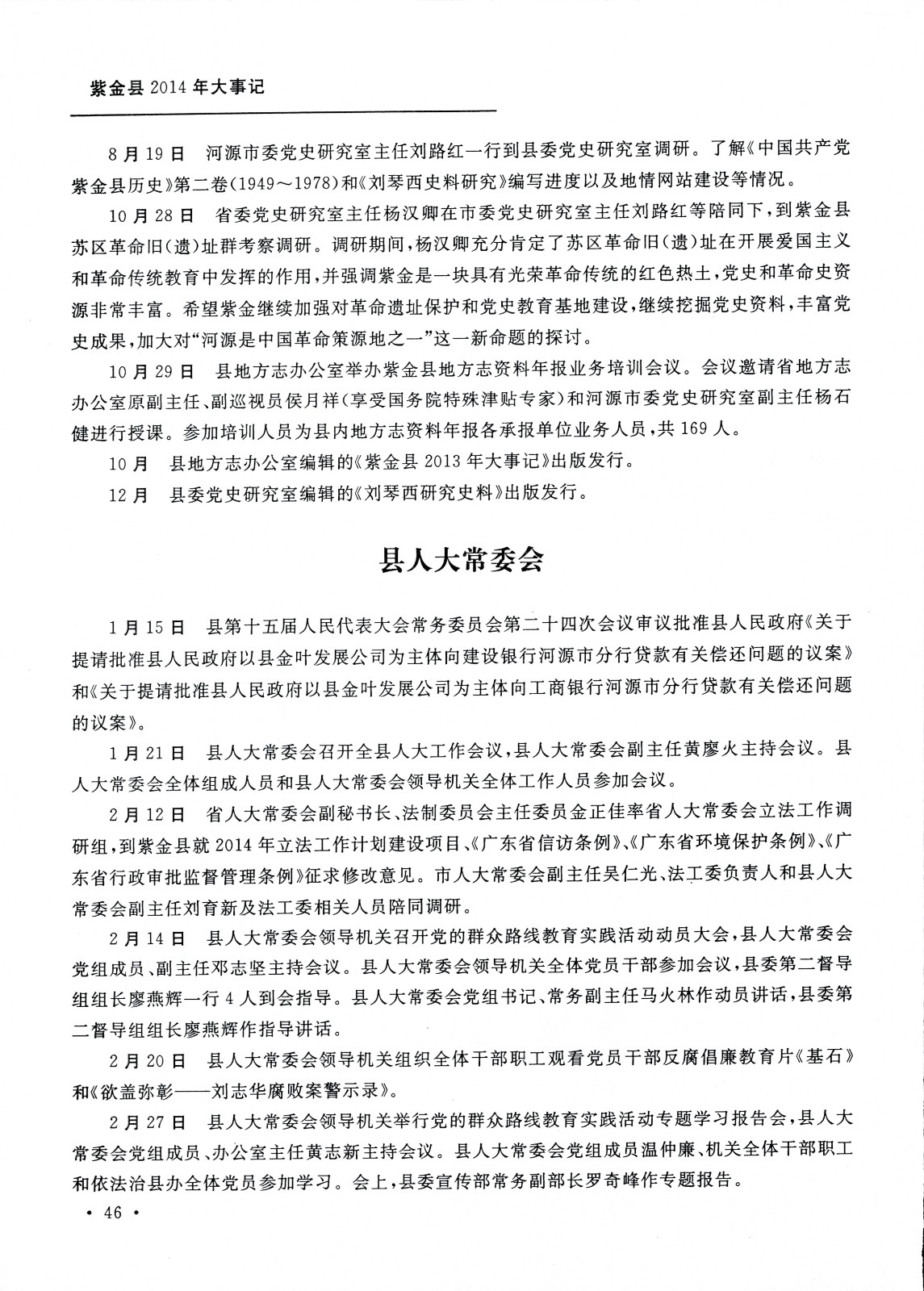 紫金县 2014 年大事记

8 月 19 日　河源市委党史研究室主任刘路红一行到县委党史研究室调研。了解《中国共产党紫金县历史》第二卷（1949～1978）和《刘琴西史料研究》编写进度以及地情网站建设等情况。

10 月 28 日　省委党史研究室主任杨汉卿在市委党史研究室主任刘路红等陪同下，到紫金县苏区革命旧（遗）址群考察调研。调研期间，杨汉卿充分肯定了苏区革命旧（遗）址在开展爱国主义和革命传统教育中发挥的作用，并强调紫金是一块具有光荣革命传统的红色热土，党史和革命史资源非常丰富。希望紫金继续加强对革命遗址保护和党史教育基地建设，继续挖掘党史资料，丰富党史成果，加大对“河源是中国革命策源地之一”这一新命题的探讨。

10 月 29 日　县地方志办公室举办紫金县地方志资料年报业务培训会议。会议邀请省地方志办公室原副主任、副巡视员侯月祥（享受国务院特殊津贴专家）和河源市委党史研究室副主任杨石健进行授课。参加培训人员为县内地方志资料年报各承报单位业务人员，共 169 人。

10 月　县地方志办公室编辑的《紫金县 2013 年大事记》出版发行。

12 月　县委党史研究室编辑的《刘琴西研究史料》出版发行。

县人大常委会

1 月 15 日　县第十五届人民代表大会常务委员会第二十四次会议审议批准县人民政府《关于提请批准县人民政府以县金叶发展公司为主体向建设银行河源市分行贷款有关偿还问题的议案》和《关于提请批准县人民政府以县金叶发展公司为主体向工商银行河源市分行贷款有关偿还问题的议案》。

1 月 21 日　县人大常委会召开全县人大工作会议，县人大常委会副主任黄廖火主持会议。县人大常委会全体组成人员和县人大常委会领导机关全体工作人员参加会议。

2 月 12 日　省人大常委会副秘书长、法制委员会主任委员金正佳率省人大常委会立法工作调研组，到紫金县就 2014 年立法工作计划建设项目、《广东省信访条例》、《广东省环境保护条例》、《广东省行政审批监督管理条例》征求修改意见。市人大常委会副主任吴仁光、法工委负责人和县人大常委会副主任刘育新及法工委相关人员陪同调研。

2 月 14 日　县人大常委会领导机关召开党的群众路线教育实践活动动员大会，县人大常委会党组成员、副主任邓志坚主持会议。县人大常委会领导机关全体党员干部参加会议，县委第二督导组组长廖燕辉一行 4 人到会指导。县人大常委会党组书记、常务副主任马火林作动员讲话，县委第二督导组组长廖燕辉作指导讲话。

2 月 20 日　县人大常委会领导机关组织全体干部职工观看党员干部反腐倡廉教育片《基石》和《欲盖弥彰——刘志华腐败案警示录》。

2 月 27 日　县人大常委会领导机关举行党的群众路线教育实践活动专题学习报告会，县人大常委会党组成员、办公室主任黄志新主持会议。县人大常委会党组成员温仲廉、机关全体干部职工和依法治县办全体党员参加学习。会上，县委宣传部常务副部长罗奇峰作专题报告。

· 46 ·